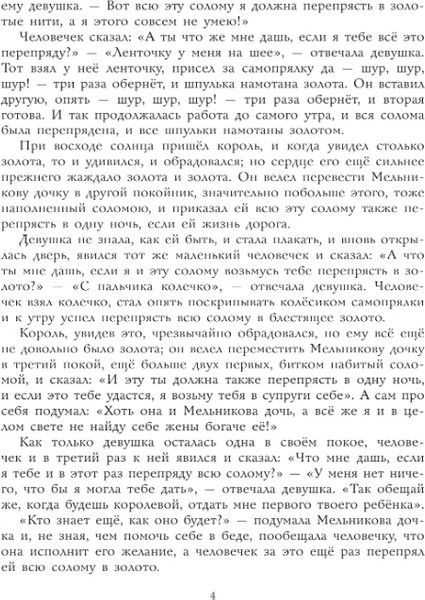 ему девушка. — Вот всю эту солому я должна перепрясть в золотые нити, а я этого совсем не умею!»

Человечек сказал: «А ты что же мне дашь, если я тебе всё это перепряду?» — «Ленточку у меня на шее», — отвечала девушка. Тот взял у неё ленточку, присел за самопрялку да — шур, шур, шур! — три раза обернёт, и шпулька намотана золота. Он вставил другую, опять — шур, шур, шур! — три раза обернёт, и вторая готова. И так продолжалась работа до самого утра, и вся солома была перепрядена, и все шпульки намотаны золотом.

При восходе солнца пришёл король, и когда увидел столько золота, то и удивился, и обрадовался; но сердце его ещё сильнее прежнего жаждало золота и золота. Он велел перевести Мельникову дочку в другой покойник, значительно побольше этого, тоже наполненный соломою, и приказал ей всю эту солому также перепрясть в одну ночь, если ей жизнь дорога.

Девушка не знала, как ей быть, и стала плакать, и вновь открылась дверь, явился тот же маленький человечек и сказал: «А что ты мне дашь, если я и эту солому возьмусь тебе перепрясть в золото?» — «С пальчика колечко», — отвечала девушка. Человечек взял колечко, стал опять поскрипывать колёсиком самопрялки и к утру успел перепрясть всю солому в блестящее золото.

Король, увидев это, чрезвычайно обрадовался, но ему всё ещё не довольно было золота; он велел переместить Мельникову дочку в третий покой, ещё больше двух первых, битком набитый соломой, и сказал: «И эту ты должна также перепрясть в одну ночь, и если это тебе удастся, я возьму тебя в супруги себе». А сам про себя подумал: «Хоть она и Мельникова дочь, а всё же я и в целом свете не найду себе жены богаче её!»

Как только девушка осталась одна в своём покое, человечек и в третий раз к ней явился и сказал: «Что мне дашь, если я тебе и в этот раз перепряду всю солому?» — «У меня нет ничего, что бы я могла тебе дать», — отвечала девушка. «Так обещай же, когда будешь королевой, отдать мне первого твоего ребёнка».

«Кто знает ещё, как оно будет?» — подумала Мельникова дочка и, не зная, чем помочь себе в беде, пообещала человечку, что она исполнит его желание, а человечек за это ещё раз перепрял ей всю солому в золото.

4